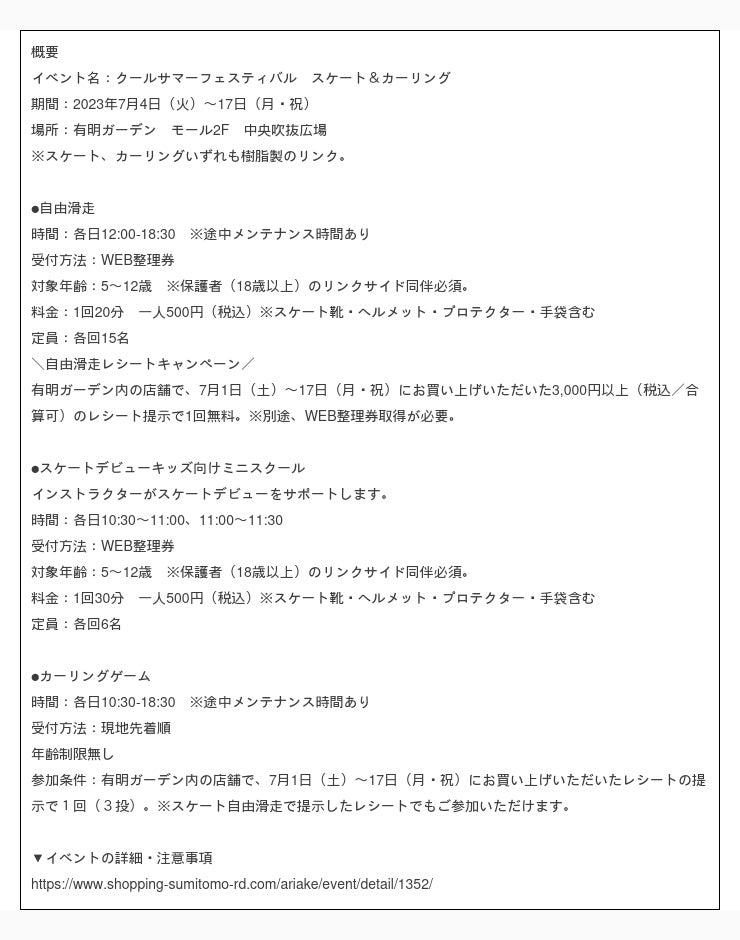 概要
イベント名：クールサマーフェスティバル　スケート＆カーリング
期間：2023年7月4日（火）～17日（月・祝）
場所：有明ガーデン　モール2F　中央吹抜広場
※スケート、カーリングいずれも樹脂製のリンク。

●自由滑走
時間：各日12:00-18:30　※途中メンテナンス時間あり
受付方法：WEB整理券
対象年齢：5～12歳　※保護者（18歳以上）のリンクサイド同伴必須。
料金：1回20分　一人500円（税込）※スケート靴・ヘルメット・プロテクター・手袋含む
定員：各回15名
＼自由滑走レシートキャンペーン／
有明ガーデン内の店舗で、7月1日（土）～17日（月・祝）にお買い上げいただいた3,000円以上（税込／合算可）のレシート提示で1回無料。※別途、WEB整理券取得が必要。

●スケートデビューキッズ向けミニスクール
インストラクターがスケートデビューをサポートします。
時間：各日10:30～11:00、11:00～11:30
受付方法：WEB整理券
対象年齢：5～12歳　※保護者（18歳以上）のリンクサイド同伴必須。
料金：1回30分　一人500円（税込）※スケート靴・ヘルメット・プロテクター・手袋含む
定員：各回6名

●カーリングゲーム
時間：各日10:30-18:30　※途中メンテナンス時間あり
受付方法：現地先着順
年齢制限無し
参加条件：有明ガーデン内の店舗で、7月1日（土）～17日（月・祝）にお買い上げいただいたレシートの提示で１回（３投）。※スケート自由滑走で提示したレシートでもご参加いただけます。

▼イベントの詳細・注意事項
https://www.shopping-sumitomo-rd.com/ariake/event/detail/1352/